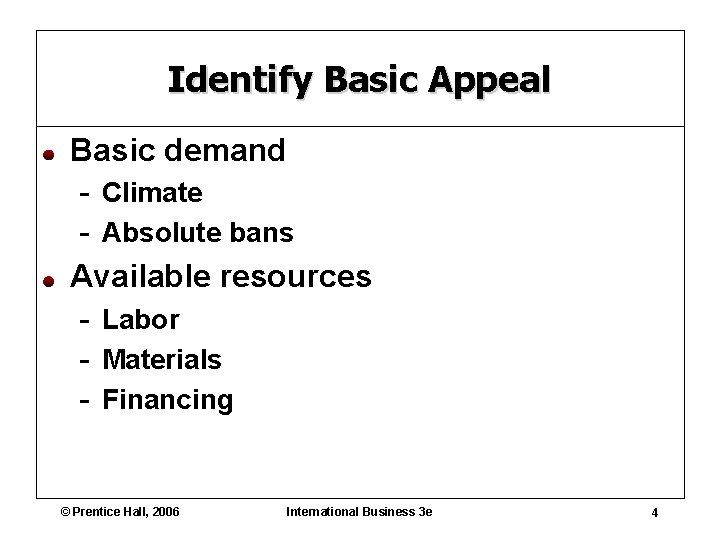 Identify Basic Appeal

• Basic demand
- Climate
- Absolute bans
• Available resources
- Labor
- Materials
- Financing

© Prentice Hall, 2006 International Business 3e 4